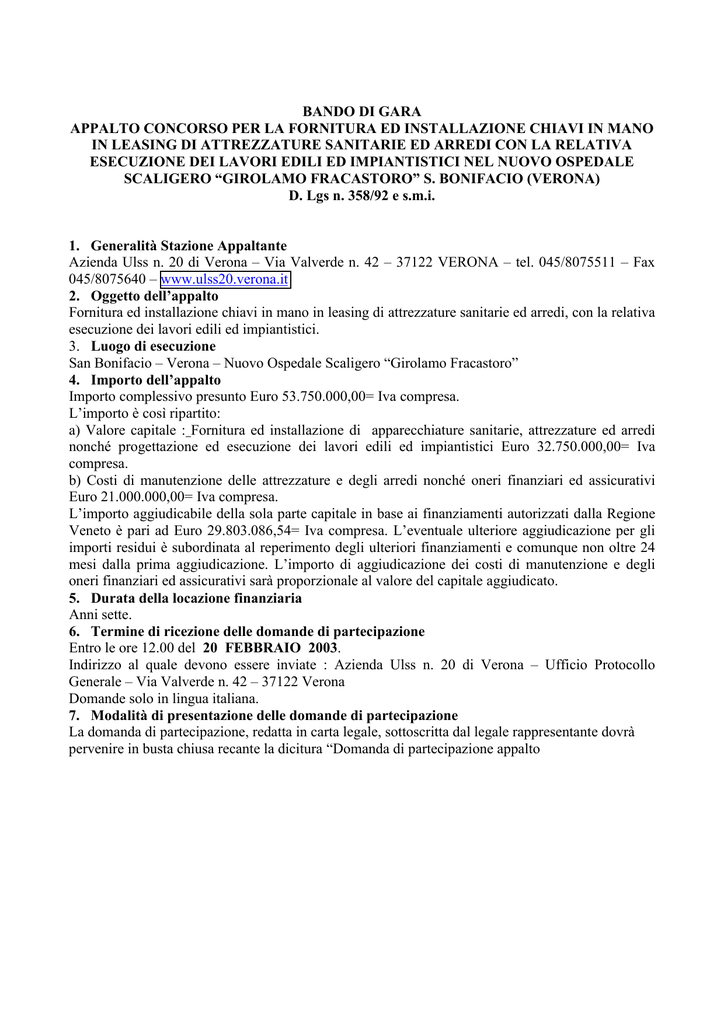 BANDO DI GARA
APPALTO CONCORSO PER LA FORNITURA ED INSTALLAZIONE CHIAVI IN MANO IN LEASING DI ATTREZZATURE SANITARIE ED ARREDI CON LA RELATIVA ESECUZIONE DEI LAVORI EDILI ED IMPIANTISTICI NEL NUOVO OSPEDALE SCALIGERO “GIROLAMO FRACASTORO” S. BONIFACIO (VERONA)
D. Lgs n. 358/92 e s.m.i.

1. Generalità Stazione Appaltante
Azienda Ulss n. 20 di Verona – Via Valverde n. 42 – 37122 VERONA – tel. 045/8075511 – Fax 045/8075640 – www.ulss20.verona.it
2. Oggetto dell’appalto
Fornitura ed installazione chiavi in mano in leasing di attrezzature sanitarie ed arredi, con la relativa esecuzione dei lavori edili ed impiantistici.
3. Luogo di esecuzione
San Bonifacio – Verona – Nuovo Ospedale Scaligero “Girolamo Fracastoro”
4. Importo dell’appalto
Importo complessivo presunto Euro 53.750.000,00= Iva compresa.
L’importo è così ripartito:
a) Valore capitale : Fornitura ed installazione di apparecchiature sanitarie, attrezzature ed arredi nonché progettazione ed esecuzione dei lavori edili ed impiantistici Euro 32.750.000,00= Iva compresa.
b) Costi di manutenzione delle attrezzature e degli arredi nonché oneri finanziari ed assicurativi Euro 21.000.000,00= Iva compresa.
L’importo aggiudicabile della sola parte capitale in base ai finanziamenti autorizzati dalla Regione Veneto è pari ad Euro 29.803.086,54= Iva compresa. L’eventuale ulteriore aggiudicazione per gli importi residui è subordinata al reperimento degli ulteriori finanziamenti e comunque non oltre 24 mesi dalla prima aggiudicazione. L’importo di aggiudicazione dei costi di manutenzione e degli oneri finanziari ed assicurativi sarà proporzionale al valore del capitale aggiudicato.
5. Durata della locazione finanziaria
Anni sette.
6. Termine di ricezione delle domande di partecipazione
Entro le ore 12.00 del 20 FEBBRAIO 2003.
Indirizzo al quale devono essere inviate : Azienda Ulss n. 20 di Verona – Ufficio Protocollo Generale – Via Valverde n. 42 – 37122 Verona
Domande solo in lingua italiana.
7. Modalità di presentazione delle domande di partecipazione
La domanda di partecipazione, redatta in carta legale, sottoscritta dal legale rappresentante dovrà pervenire in busta chiusa recante la dicitura “Domanda di partecipazione appalto